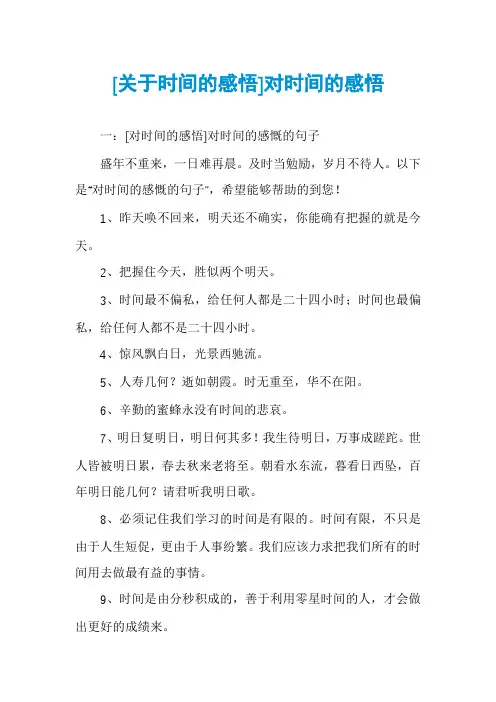 [关于时间的感悟]对时间的感悟

一：[对时间的感悟]对时间的感慨的句子

盛年不重来，一日难再晨。及时当勉励，岁月不待人。以下是“对时间的感慨的句子”，希望能够帮助的到您！

1、昨天唤不回来，明天还不确实，你能确有把握的就是今天。

2、把握住今天，胜似两个明天。

3、时间最不偏私，给任何人都是二十四小时；时间也最偏私，给任何人都不是二十四小时。

4、惊风飘白日，光景西驰流。

5、人寿几何？逝如朝霞。时无重至，华不在阳。

6、辛勤的蜜蜂永没有时间的悲哀。

7、明日复明日，明日何其多！我生待明日，万事成蹉跎。世人皆被明日累，春去秋来老将至。朝看水东流，暮看日西坠，百年明日能几何？请君听我明日歌。

8、必须记住我们学习的时间是有限的。时间有限，不只是由于人生短促，更由于人事纷繁。我们应该力求把我们所有的时间用去做最有益的事情。

9、时间是由分秒积成的，善于利用零星时间的人，才会做出更好的成绩来。